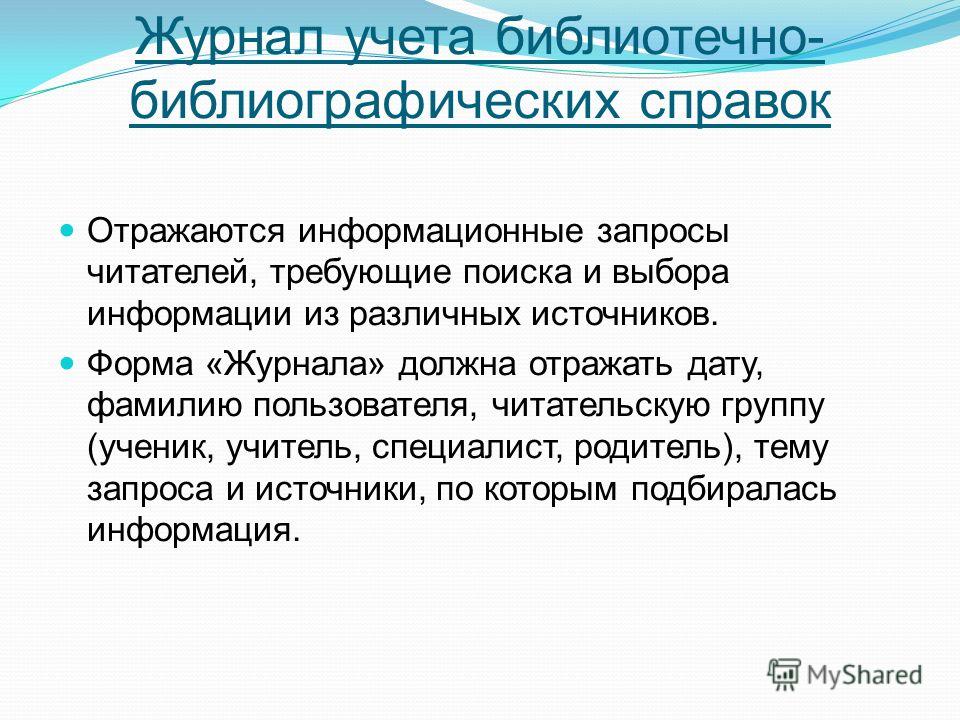 Журнал учета библиотечно-библиографических справок

Отражаются информационные запросы читателей, требующие поиска и выбора информации из различных источников.

Форма «Журнала» должна отражать дату, фамилию пользователя, читательскую группу (ученик, учитель, специалист, родитель), тему запроса и источники, по которым подбиралась информация.

MyShared